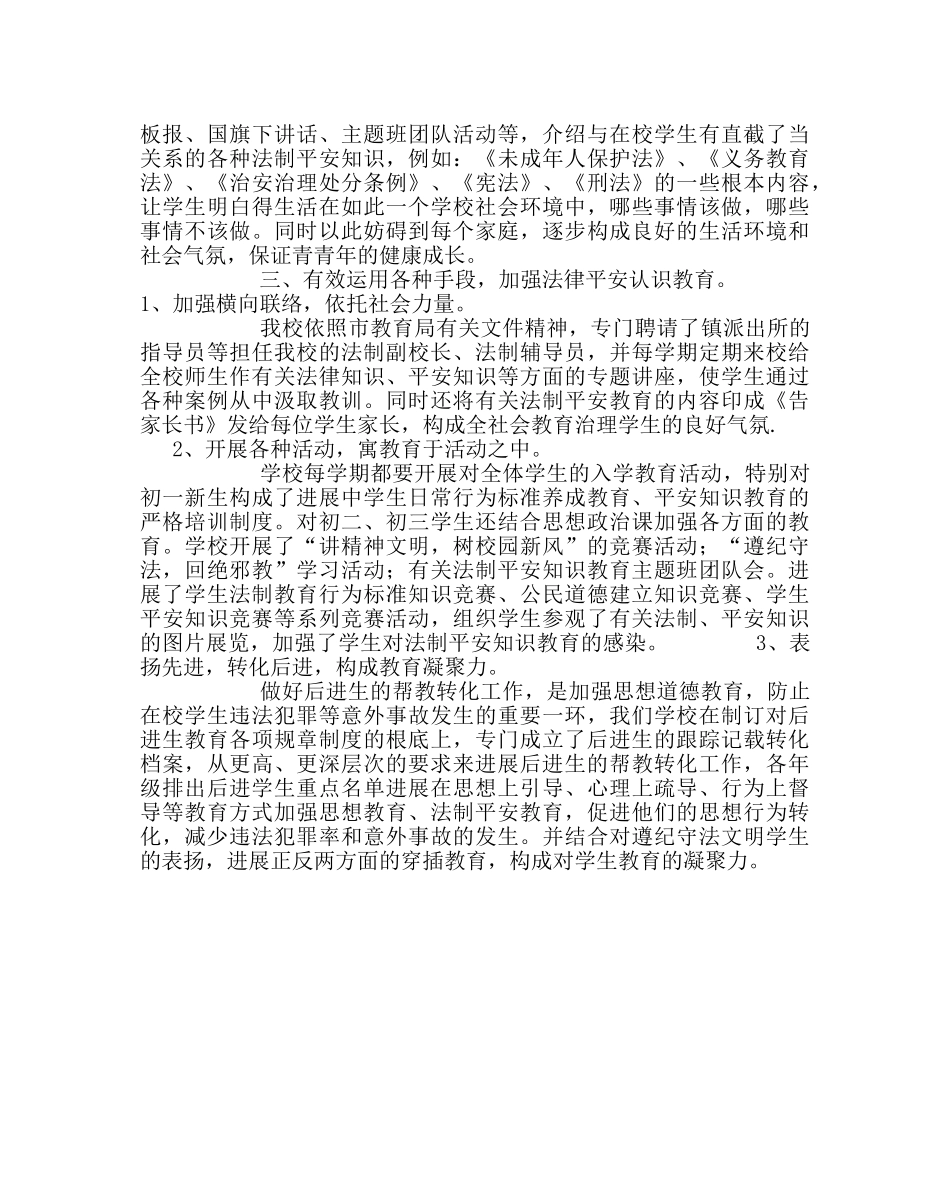 板报、国旗下讲话、主题班团队活动等，介绍与在校学生有直截了当关系的各种法制平安知识，例如：《未成年人保护法》、《义务教育法》、《治安治理处分条例》、《宪法》、《刑法》的一些根本内容，让学生明白得生活在如此一个学校社会环境中，哪些事情该做，哪些事情不该做。同时以此妨碍到每个家庭，逐步构成良好的生活环境和社会气氛，保证青青年的健康成长。

三、有效运用各种手段，加强法律平安认识教育。

1、加强横向联络，依托社会力量。

我校依照市教育局有关文件精神，专门聘请了镇派出所的指导员等担任我校的法制副校长、法制辅导员，并每学期定期来校给全校师生作有关法律知识、平安知识等方面的专题讲座，使学生通过各种案例从中汲取教训。同时还将有关法制平安教育的内容印成《告家长书》发给每位学生家长，构成全社会教育治理学生的良好气氛.

2、开展各种活动，寓教育于活动之中。

学校每学期都要开展对全体学生的入学教育活动，特别对初一新生构成了进展中学生日常行为标准养成教育、平安知识教育的严格培训制度。对初二、初三学生还结合思想政治课加强各方面的教育。学校开展了“讲精神文明，树校园新风”的竞赛活动；“遵纪守法，回绝邪教”学习活动；有关法制平安知识教育主题班团队会。进展了学生法制教育行为标准知识竞赛、公民道德建立知识竞赛、学生平安知识竞赛等系列竞赛活动，组织学生参观了有关法制、平安知识的图片展览，加强了学生对法制平安知识教育的感染。 3、表扬先进，转化后进，构成教育凝聚力。

做好后进生的帮教转化工作，是加强思想道德教育，防止在校学生违法犯罪等意外事故发生的重要一环，我们学校在制订对后进生教育各项规章制度的根底上，专门成立了后进生的跟踪记载转化档案，从更高、更深层次的要求来进展后进生的帮教转化工作，各年级排出后进学生重点名单进展在思想上引导、心理上疏导、行为上督导等教育方式加强思想教育、法制平安教育，促进他们的思想行为转化，减少违法犯罪率和意外事故的发生。并结合对遵纪守法文明学生的表扬，进展正反两方面的穿插教育，构成对学生教育的凝聚力。